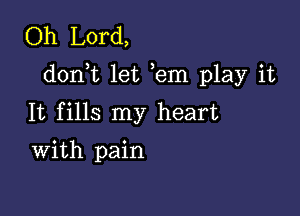 Oh Lord,
don't let 'em play it
It fills my heart
with pain